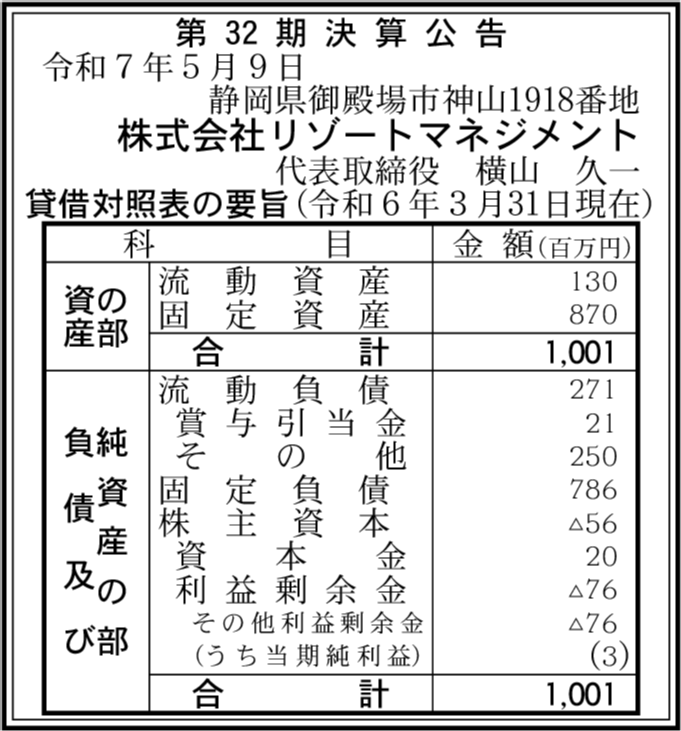 第 32 期 決 算 公 告

令和７年５月９日

静岡県御殿場市神山1918番地

株式会社リゾートマネジメント

代表取締役　横山　久一

貸借対照表の要旨（令和６年３月31日現在）

| 科 | 目 | 金 額（百万円） |
|---|---|---|
| 資産の部 | 流動資産 | 130 |
| | 固定資産 | 870 |
| | 合計 | 1,001 |
| 負債及び純資産の部 | 流動負債 | 271 |
| | 賞与引当金 | 21 |
| | その他 | 250 |
| | 固定負債 | 786 |
| | 株主資本 | △56 |
| | 資本金 | 20 |
| | 利益剰余金 | △76 |
| | その他利益剰余金 | △76 |
| | （うち当期純利益） | (3) |
| | 合計 | 1,001 |